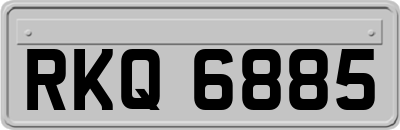 RKQ 6885